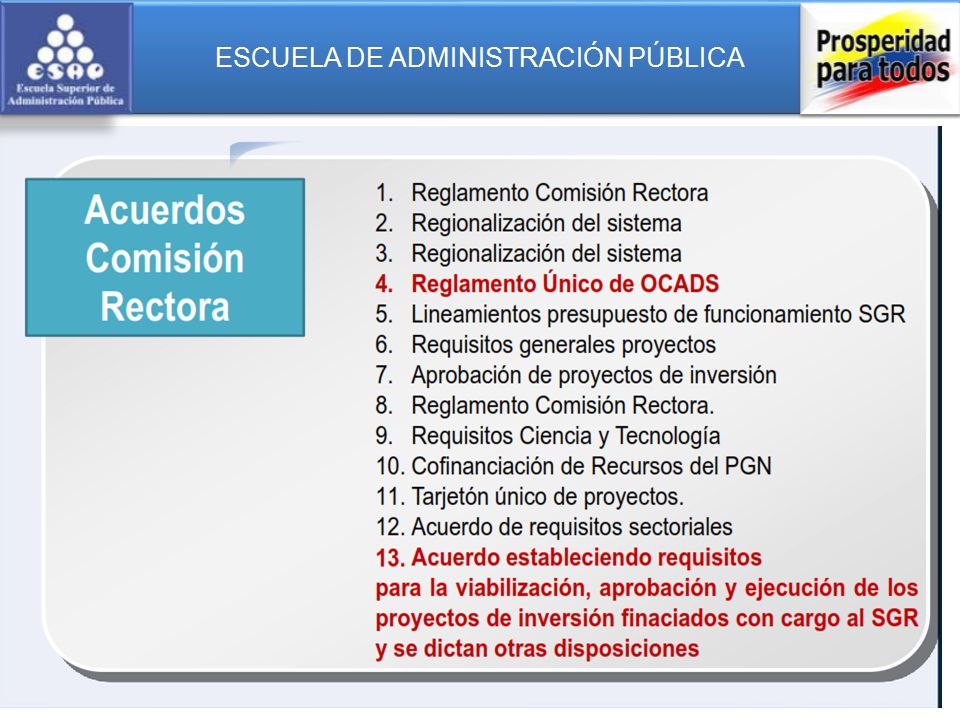 ESAP
Escuela Superior de Administración Pública

ESCUELA DE ADMINISTRACIÓN PÚBLICA

Prosperidad para todos

Acuerdos Comisión Rectora

1. Reglamento Comisión Rectora
2. Regionalización del sistema
3. Regionalización del sistema
4. Reglamento Único de OCADS
5. Lineamientos presupuesto de funcionamiento SGR
6. Requisitos generales proyectos
7. Aprobación de proyectos de inversión
8. Reglamento Comisión Rectora.
9. Requisitos Ciencia y Tecnología
10. Cofinanciación de Recursos del PGN
11. Tarjetón único de proyectos.
12. Acuerdo de requisitos sectoriales
13. Acuerdo estableciendo requisitos para la viabilización, aprobación y ejecución de los proyectos de inversión finaciados con cargo al SGR y se dictan otras disposiciones